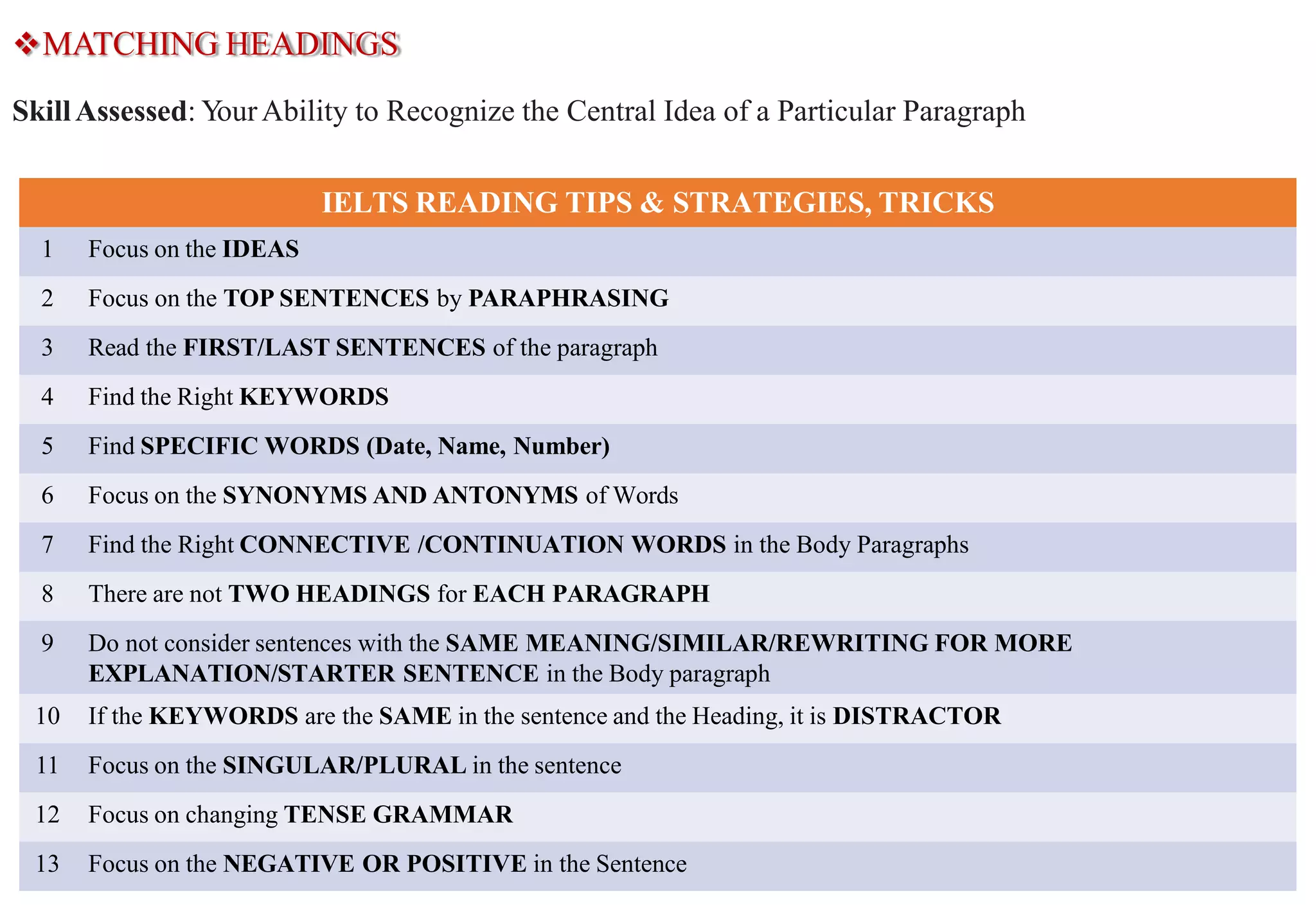 ❖MATCHING HEADINGS

Skill Assessed: Your Ability to Recognize the Central Idea of a Particular Paragraph

| IELTS READING TIPS & STRATEGIES, TRICKS | |
|---|---|
| 1 | Focus on the IDEAS |
| 2 | Focus on the TOP SENTENCES by PARAPHRASING |
| 3 | Read the FIRST/LAST SENTENCES of the paragraph |
| 4 | Find the Right KEYWORDS |
| 5 | Find SPECIFIC WORDS (Date, Name, Number) |
| 6 | Focus on the SYNONYMS AND ANTONYMS of Words |
| 7 | Find the Right CONNECTIVE /CONTINUATION WORDS in the Body Paragraphs |
| 8 | There are not TWO HEADINGS for EACH PARAGRAPH |
| 9 | Do not consider sentences with the SAME MEANING/SIMILAR/REWRITING FOR MORE EXPLANATION/STARTER SENTENCE in the Body paragraph |
| 10 | If the KEYWORDS are the SAME in the sentence and the Heading, it is DISTRACTOR |
| 11 | Focus on the SINGULAR/PLURAL in the sentence |
| 12 | Focus on changing TENSE GRAMMAR |
| 13 | Focus on the NEGATIVE OR POSITIVE in the Sentence |